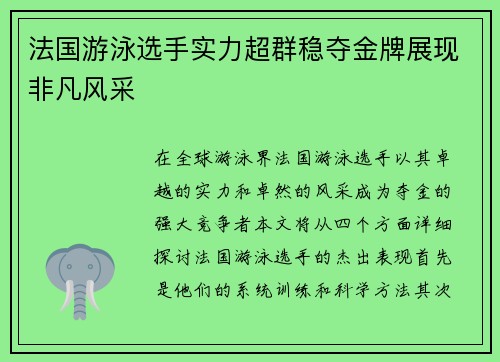 法国游泳选手实力超群稳夺金牌展现非凡风采

在全球游泳界法国游泳选手以其卓越的实力和卓然的风采成为夺金的强大竞争者本文将从四个方面详细探讨法国游泳选手的杰出表现首先是他们的系统训练和科学方法其次